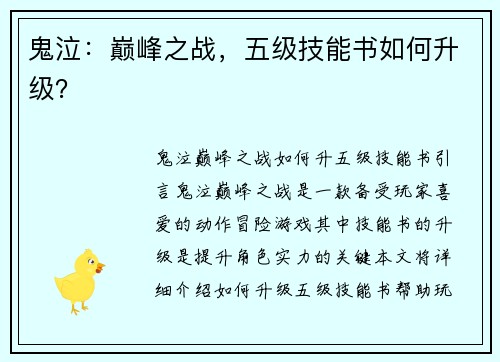 鬼泣：巅峰之战，五级技能书如何升级？

鬼泣巅峰之战如何升五级技能书引言鬼泣巅峰之战是一款备受玩家喜爱的动作冒险游戏其中技能书的升级是提升角色实力的关键本文将详细介绍如何升级五级技能书帮助玩